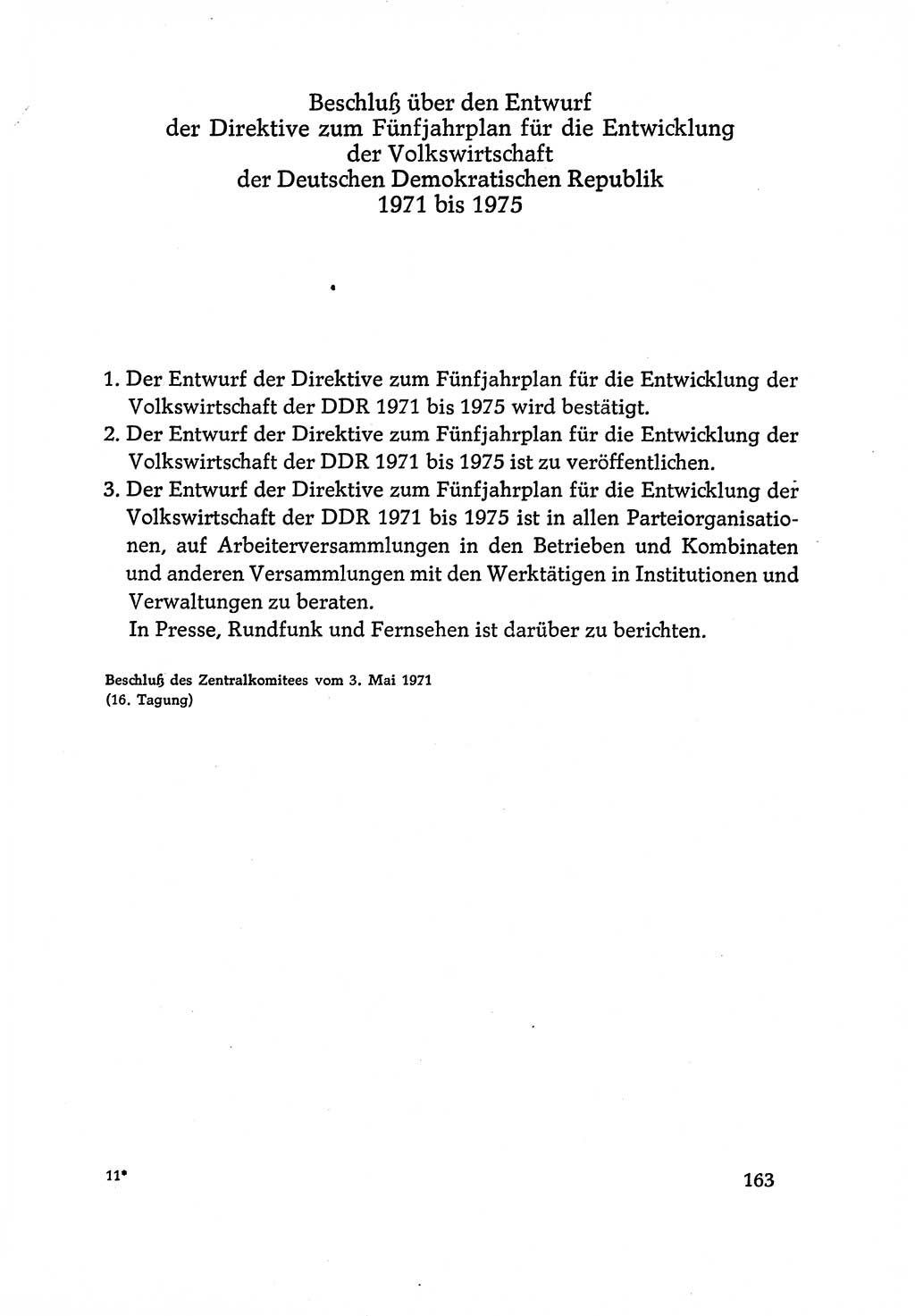 Beschluß über den Entwurf der Direktive zum Fünfjahrplan für die Entwicklung der Volkswirtschaft der Deutschen Demokratischen Republik 1971 bis 1975

1. Der Entwurf der Direktive zum Fünfjahrplan für die Entwicklung der Volkswirtschaft der DDR 1971 bis 1975 wird bestätigt.
2. Der Entwurf der Direktive zum Fünfjahrplan für die Entwicklung der Volkswirtschaft der DDR 1971 bis 1975 ist zu veröffentlichen.
3. Der Entwurf der Direktive zum Fünfjahrplan für die Entwicklung der Volkswirtschaft der DDR 1971 bis 1975 ist in allen Parteiorganisationen, auf Arbeiterversammlungen in den Betrieben und Kombinaten und anderen Versammlungen mit den Werktätigen in Institutionen und Verwaltungen zu beraten.
In Presse, Rundfunk und Fernsehen ist darüber zu berichten.

Beschluß des Zentralkomitees vom 3. Mai 1971
(16. Tagung)

11*

163